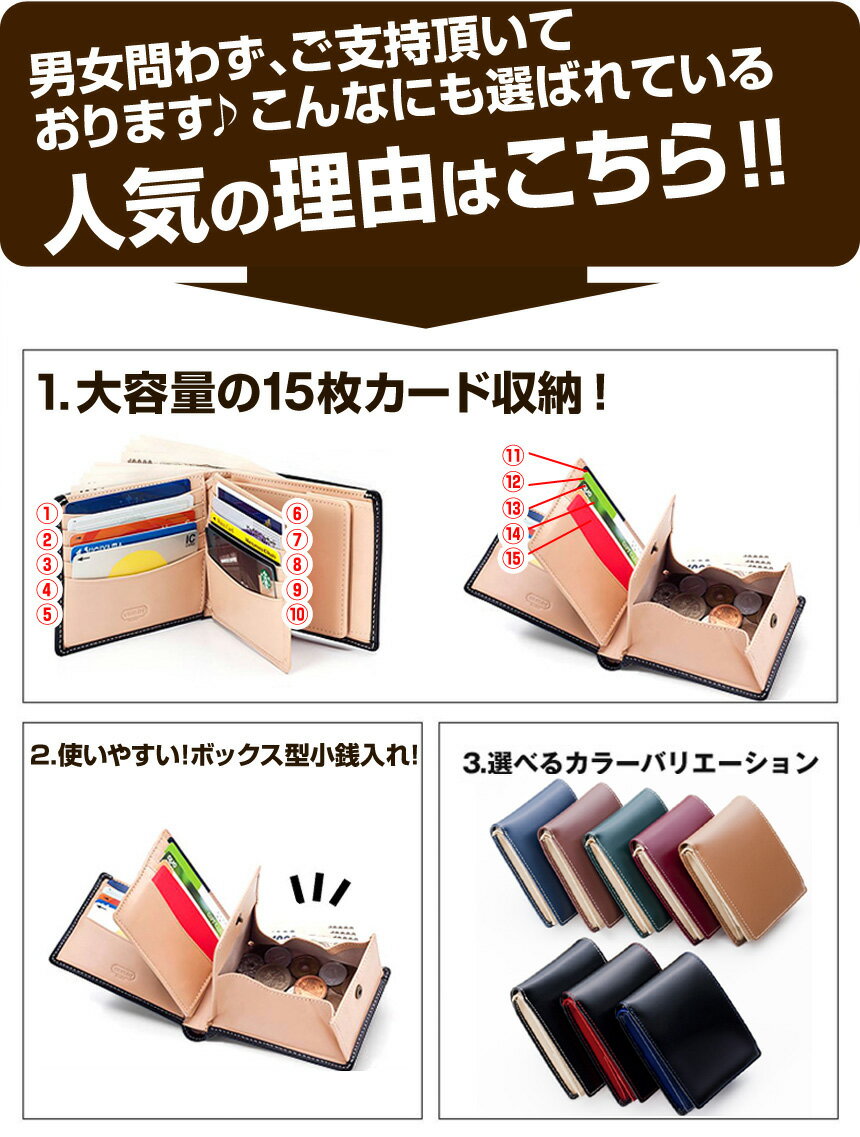 男女問わず、ご支持頂いております♪こんなにも選ばれている

人気の理由はこちら!!

1.大容量の15枚カード収納!

①
②
③
④
⑤
⑥
⑦
⑧
⑨
⑩

⑪
⑫
⑬
⑭
⑮

2.使いやすい!ボックス型小銭入れ!

3.選べるカラーバリエーション